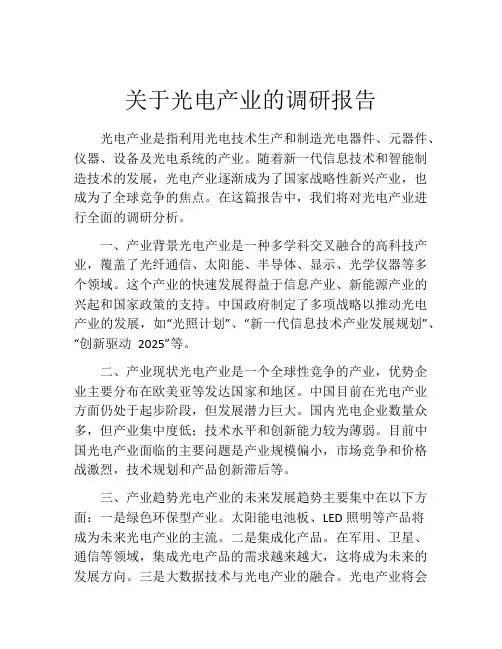 关于光电产业的调研报告

光电产业是指利用光电技术生产和制造光电器件、元器件、仪器、设备及光电系统的产业。随着新一代信息技术和智能制造技术的发展，光电产业逐渐成为了国家战略性新兴产业，也成为了全球竞争的焦点。在这篇报告中，我们将对光电产业进行全面的调研分析。

一、产业背景光电产业是一种多学科交叉融合的高科技产业，覆盖了光纤通信、太阳能、半导体、显示、光学仪器等多个领域。这个产业的快速发展得益于信息产业、新能源产业的兴起和国家政策的支持。中国政府制定了多项战略以推动光电产业的发展，如“光照计划”、“新一代信息技术产业发展规划”、“创新驱动 2025”等。

二、产业现状光电产业是一个全球性竞争的产业，优势企业主要分布在欧美亚等发达国家和地区。中国目前在光电产业方面仍处于起步阶段，但发展潜力巨大。国内光电企业数量众多，但产业集中度低；技术水平和创新能力较为薄弱。目前中国光电产业面临的主要问题是产业规模偏小，市场竞争和价格战激烈，技术规划和产品创新滞后等。

三、产业趋势光电产业的未来发展趋势主要集中在以下方面：一是绿色环保型产业。太阳能电池板、LED 照明等产品将成为未来光电产业的主流。二是集成化产品。在军用、卫星、通信等领域，集成光电产品的需求越来越大，这将成为未来的发展方向。三是大数据技术与光电产业的融合。光电产业将会